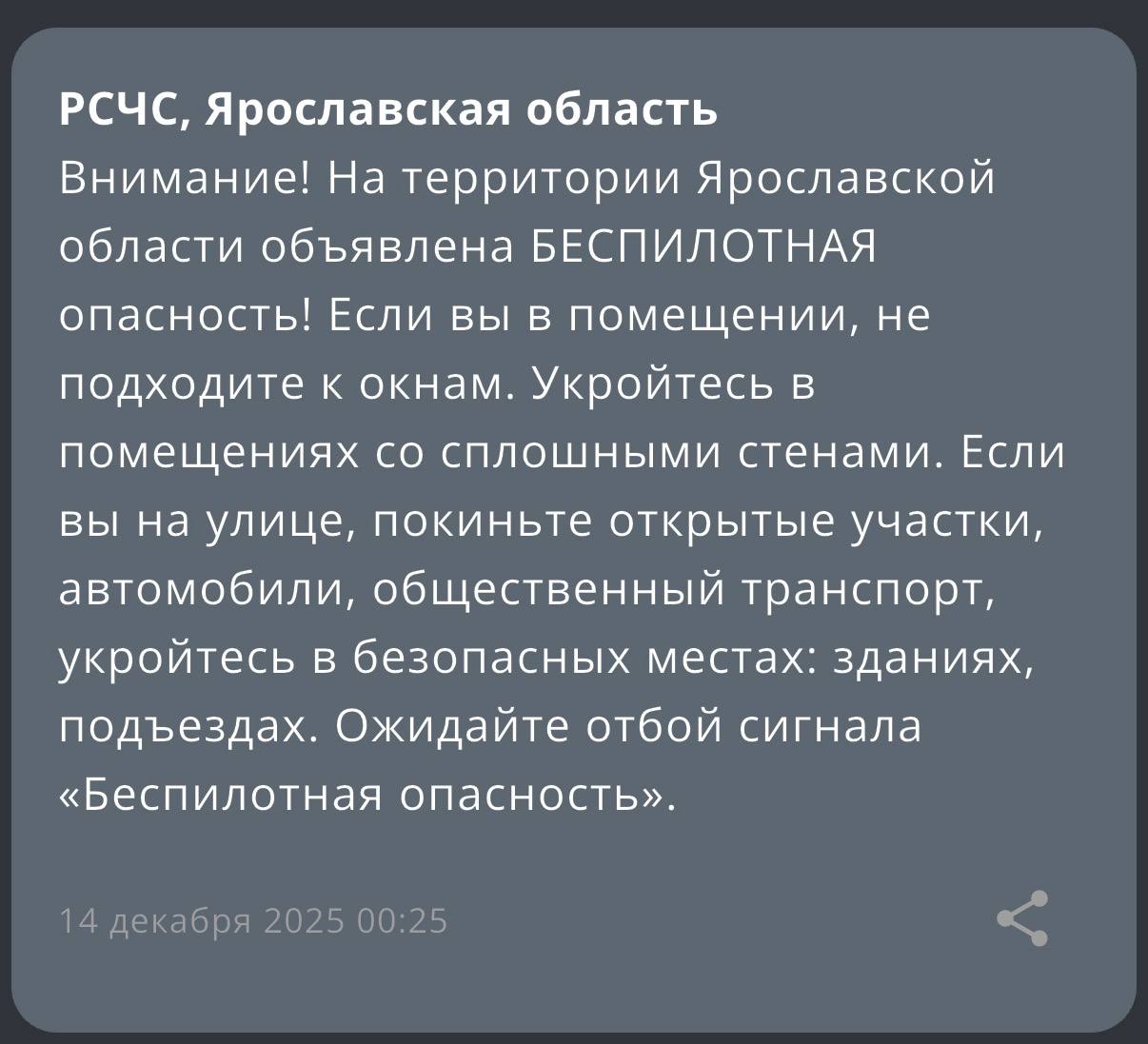 РСЧС, Ярославская область
Внимание! На территории Ярославской области объявлена БЕСПИЛОТНАЯ опасность! Если вы в помещении, не подходите к окнам. Укройтесь в помещениях со сплошными стенами. Если вы на улице, покиньте открытые участки, автомобили, общественный транспорт, укройтесь в безопасных местах: зданиях, подъездах. Ожидайте отбой сигнала «Беспилотная опасность».

14 декабря 2025 00:25